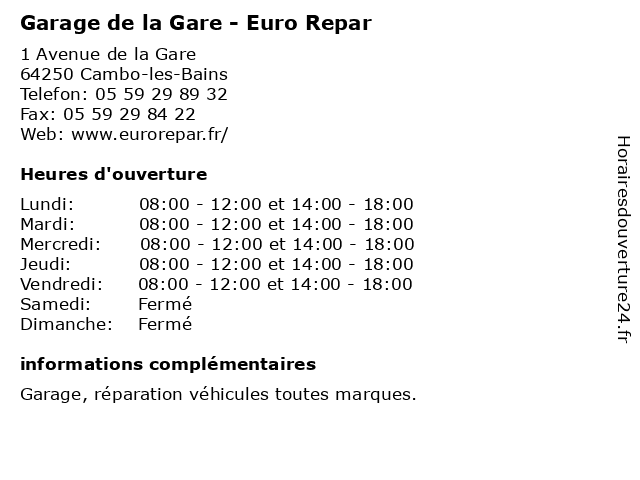 Garage de la Gare - Euro Repar

1 Avenue de la Gare
64250 Cambo-les-Bains
Telefon: 05 59 29 89 32
Fax: 05 59 29 84 22
Web: www.eurorepar.fr/

Heures d'ouverture

| | |
|---|---|
| Lundi: | 08:00 - 12:00 et 14:00 - 18:00 |
| Mardi: | 08:00 - 12:00 et 14:00 - 18:00 |
| Mercredi: | 08:00 - 12:00 et 14:00 - 18:00 |
| Jeudi: | 08:00 - 12:00 et 14:00 - 18:00 |
| Vendredi: | 08:00 - 12:00 et 14:00 - 18:00 |
| Samedi: | Fermé |
| Dimanche: | Fermé |

informations complémentaires

Garage, réparation véhicules toutes marques.

Horairesdouverture24.fr